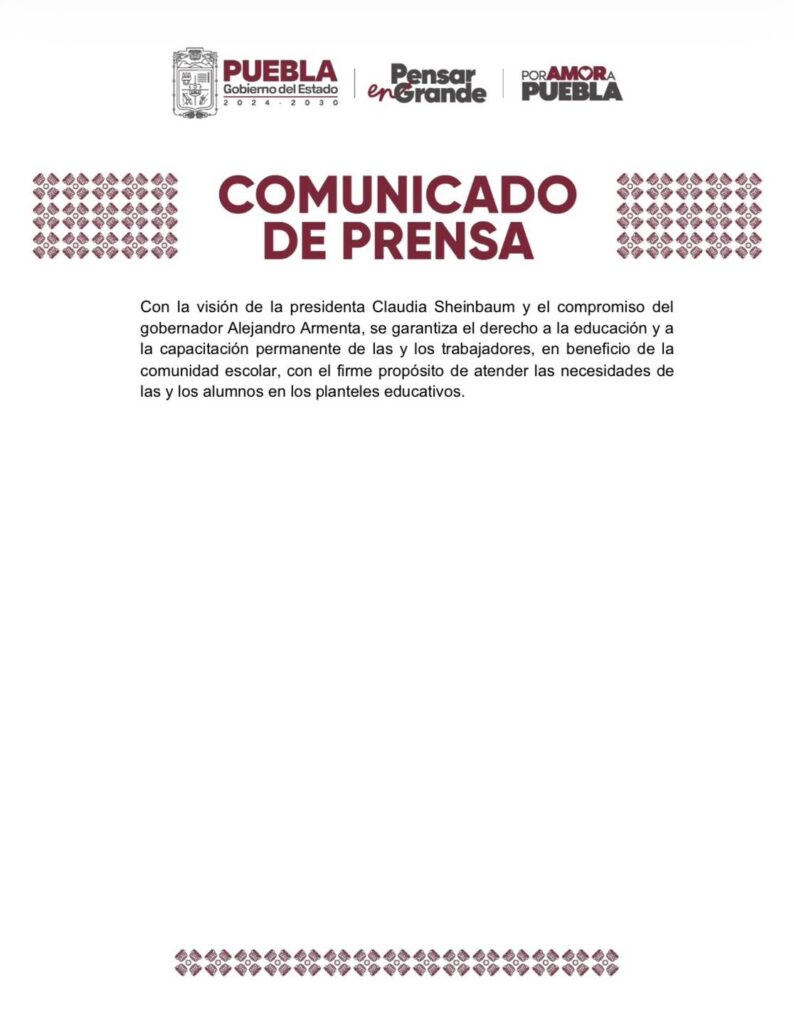 PUEBLA
Gobierno del Estado
2024 - 2030

Pensar en Grande

POR AMOR A PUEBLA

COMUNICADO DE PRENSA

Con la visión de la presidenta Claudia Sheinbaum y el compromiso del gobernador Alejandro Armenta, se garantiza el derecho a la educación y a la capacitación permanente de las y los trabajadores, en beneficio de la comunidad escolar, con el firme propósito de atender las necesidades de las y los alumnos en los planteles educativos.